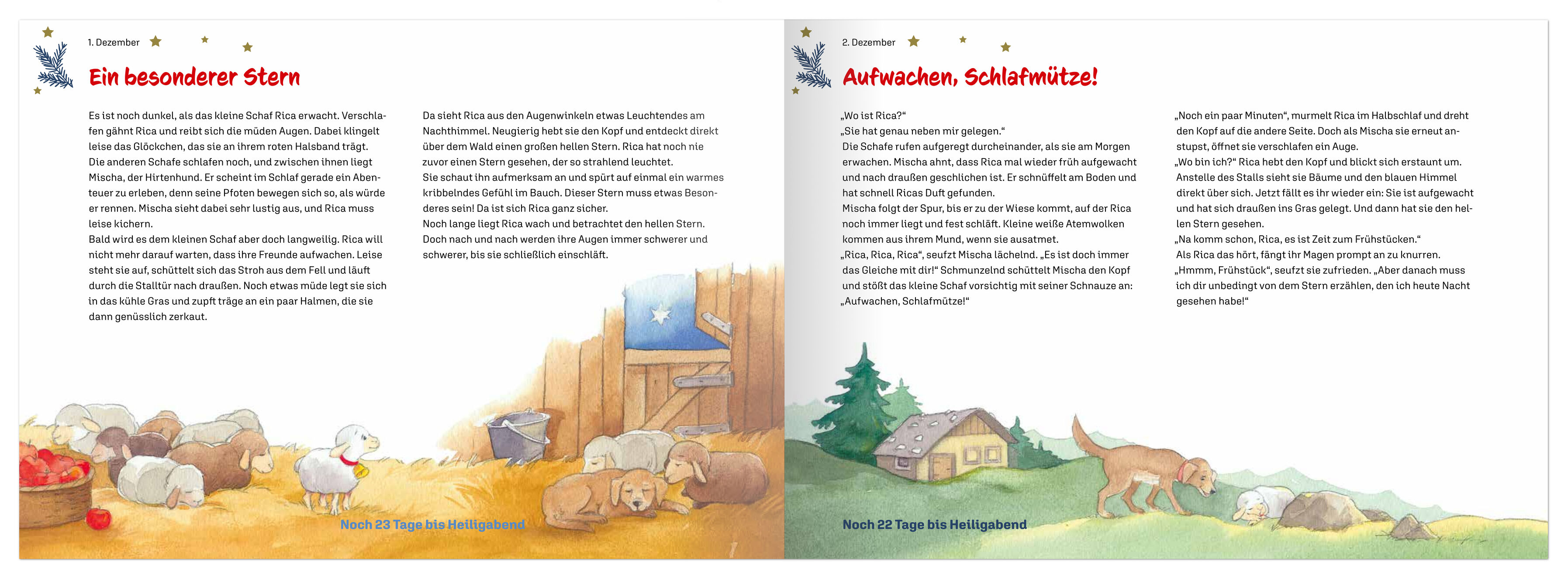 1. Dezember

Ein besonderer Stern

Es ist noch dunkel, als das kleine Schaf Rica erwacht. Verschlafen gähnt Rica und reibt sich die müden Augen. Dabei klingelt leise das Glöckchen, das sie an ihrem roten Halsband trägt. Die anderen Schafe schlafen noch, und zwischen ihnen liegt Mischa, der Hirtenhund. Er scheint im Schlaf gerade ein Abenteuer zu erleben, denn seine Pfoten bewegen sich so, als würde er rennen. Mischa sieht dabei sehr lustig aus, und Rica muss leise kichern.
Bald wird es dem kleinen Schaf aber doch langweilig. Rica will nicht mehr darauf warten, dass ihre Freunde aufwachen. Leise steht sie auf, schüttelt sich das Stroh aus dem Fell und läuft durch die Stalltür nach draußen. Noch etwas müde legt sie sich in das kühle Gras und zupft träge an ein paar Halmen, die sie dann genüsslich zerkaut.

Da sieht Rica aus den Augenwinkeln etwas Leuchtendes am Nachthimmel. Neugierig hebt sie den Kopf und entdeckt direkt über dem Wald einen großen hellen Stern. Rica hat noch nie zuvor einen Stern gesehen, der so strahlend leuchtet.
Sie schaut ihn aufmerksam an und spürt auf einmal ein warmes kribbelndes Gefühl im Bauch. Dieser Stern muss etwas Besonderes sein! Da ist sich Rica ganz sicher.
Noch lange liegt Rica wach und betrachtet den hellen Stern. Doch nach und nach werden ihre Augen immer schwerer und schwerer, bis sie schließlich einschläft.

Noch 23 Tage bis Heiligabend

2. Dezember

Aufwachen, Schlafmütze!

„Wo ist Rica?“
„Sie hat genau neben mir gelegen.“
Die Schafe rufen aufgeregt durcheinander, als sie am Morgen erwachen. Mischa ahnt, dass Rica mal wieder früh aufgewacht und nach draußen geschlichen ist. Er schnüffelt am Boden und hat schnell Ricas Duft gefunden.
Mischa folgt der Spur, bis er zu der Wiese kommt, auf der Rica noch immer liegt und fest schläft. Kleine weiße Atemwolken kommen aus ihrem Mund, wenn sie ausatmet.
„Rica, Rica, Rica“, seufzt Mischa lächelnd. „Es ist doch immer das Gleiche mit dir!“ Schmunzelnd schüttelt Mischa den Kopf und stößt das kleine Schaf vorsichtig mit seiner Schnauze an: „Aufwachen, Schlafmütze!“

„Noch ein paar Minuten“, murmelt Rica im Halbschlaf und dreht den Kopf auf die andere Seite. Doch als Mischa sie erneut anstupst, öffnet sie verschlafen ein Auge.
„Wo bin ich?“ Rica hebt den Kopf und blickt sich erstaunt um. Anstelle des Stalls sieht sie Bäume und den blauen Himmel direkt über sich. Jetzt fällt es ihr wieder ein: Sie ist aufgewacht und hat sich draußen ins Gras gelegt. Und dann hat sie den hellen Stern gesehen.
„Na komm schon, Rica, es ist Zeit zum Frühstücken.“
Als Rica das hört, fängt ihr Magen prompt an zu knurren.
„Hmmm, Frühstück“, seufzt sie zufrieden. „Aber danach muss ich dir unbedingt von dem Stern erzählen, den ich heute Nacht gesehen habe!“

Noch 22 Tage bis Heiligabend